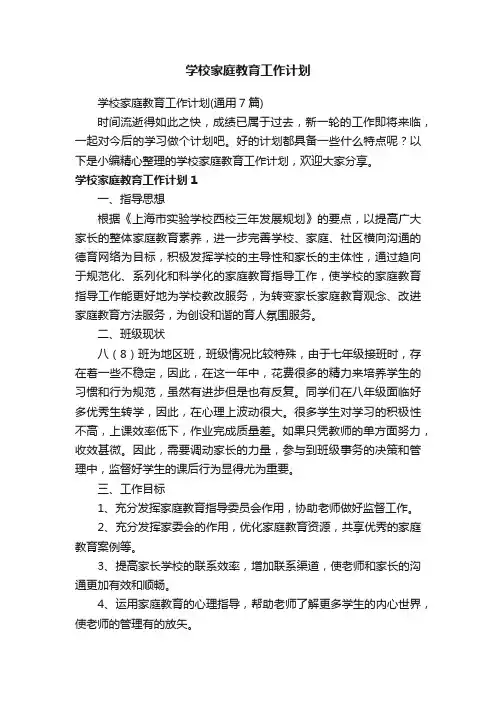 学校家庭教育工作计划

学校家庭教育工作计划(通用7篇)

时间流逝得如此之快，成绩已属于过去，新一轮的工作即将来临，一起对今后的学习做个计划吧。好的计划都具备一些什么特点呢？以下是小编精心整理的学校家庭教育工作计划，欢迎大家分享。

学校家庭教育工作计划1

一、指导思想

根据《上海市实验学校西校三年发展规划》的要点，以提高广大家长的整体家庭教育素养，进一步完善学校、家庭、社区横向沟通的德育网络为目标，积极发挥学校的主导性和家长的主体性，通过趋向于规范化、系列化和科学化的家庭教育指导工作，使学校的家庭教育指导工作能更好地为学校教改服务，为转变家长家庭教育观念、改进家庭教育方法服务，为创设和谐的育人氛围服务。

二、班级现状

八（8）班为地区班，班级情况比较特殊，由于七年级接班时，存在着一些不稳定，因此，在这一年中，花费很多的精力来培养学生的习惯和行为规范，虽然有进步但是也有反复。同学们在八年级面临好多优秀生转学，因此，在心理上波动很大。很多学生对学习的积极性不高，上课效率低下，作业完成质量差。如果只凭教师的单方面努力，收效甚微。因此，需要调动家长的力量，参与到班级事务的决策和管理中，监督好学生的课后行为显得尤为重要。

三、工作目标

1、充分发挥家庭教育指导委员会作用，协助老师做好监督工作。

2、充分发挥家委会的作用，优化家庭教育资源，共享优秀的家庭教育案例等。

3、提高家长学校的联系效率，增加联系渠道，使老师和家长的沟通更加有效和顺畅。

4、运用家庭教育的心理指导，帮助老师了解更多学生的内心世界，使老师的管理有的放矢。